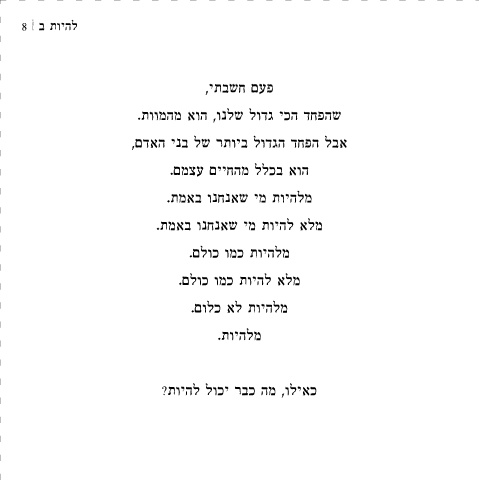 להיות ב | 8

פעם חשבתי,
שהפחד הכי גדול שלנו, הוא מהמוות.
אבל הפחד הגדול ביותר של בני האדם,
הוא בכלל מהחיים עצמם.
מלהיות מי שאנחנו באמת.
מלא להיות מי שאנחנו באמת.
מלהיות כמו כולם.
מלא להיות כמו כולם.
מלהיות לא כלום.
מלהיות.

כאילו, מה כבר יכול להיות?